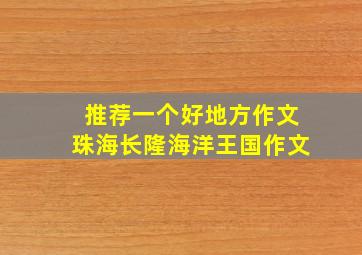 推荐一个好地方作文
珠海长隆海洋王国作文